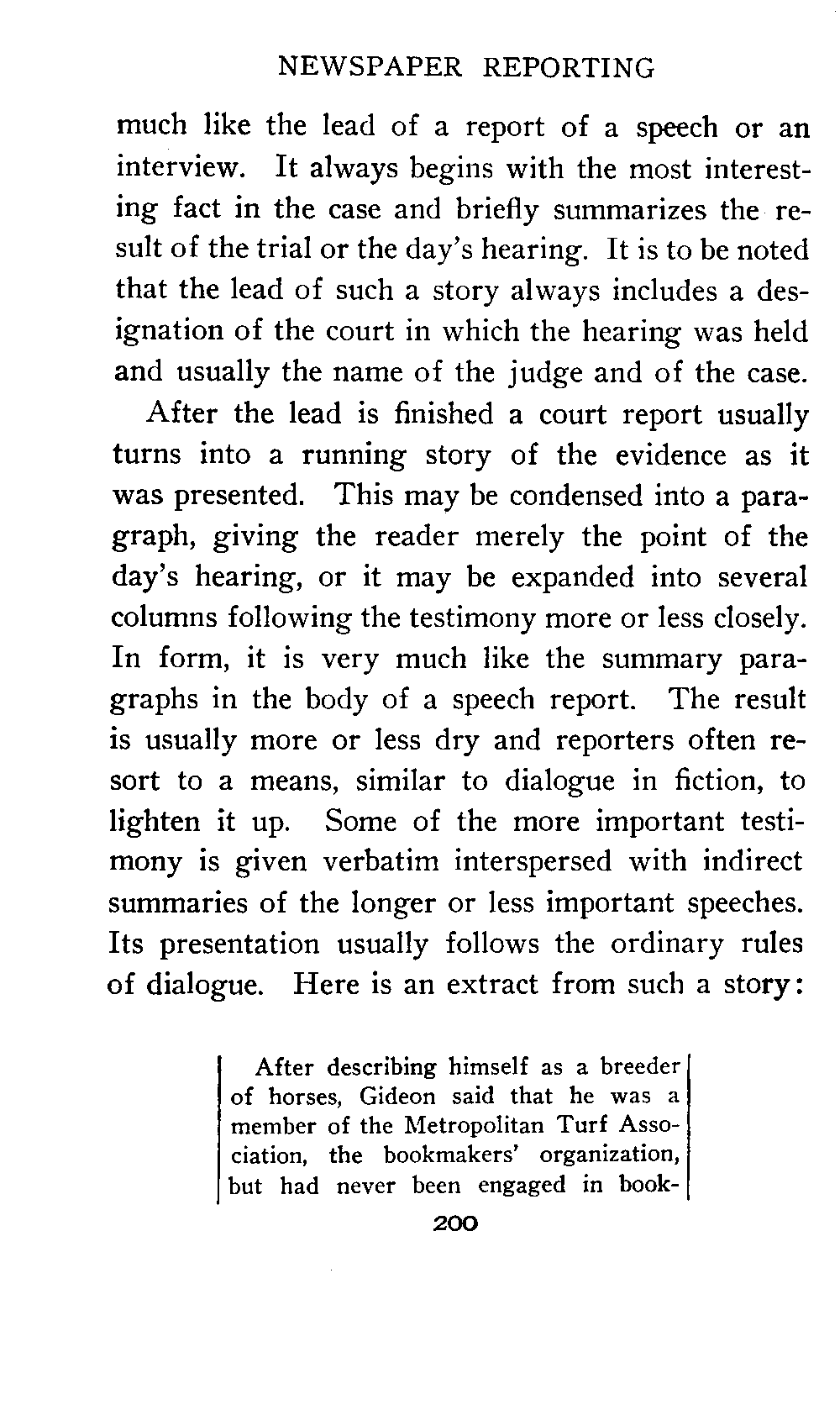 NEWSPAPER REPORTING

much like the lead of a report of a speech or an interview. It always begins with the most interesting fact in the case and briefly summarizes the result of the trial or the day's hearing. It is to be noted that the lead of such a story always includes a designation of the court in which the hearing was held and usually the name of the judge and of the case.

After the lead is finished a court report usually turns into a running story of the evidence as it was presented. This may be condensed into a paragraph, giving the reader merely the point of the day's hearing, or it may be expanded into several columns following the testimony more or less closely. In form, it is very much like the summary paragraphs in the body of a speech report. The result is usually more or less dry and reporters often resort to a means, similar to dialogue in fiction, to lighten it up. Some of the more important testimony is given verbatim interspersed with indirect summaries of the longer or less important speeches. Its presentation usually follows the ordinary rules of dialogue. Here is an extract from such a story:

After describing himself as a breeder of horses, Gideon said that he was a member of the Metropolitan Turf Association, the bookmakers' organization, but had never been engaged in book-

200